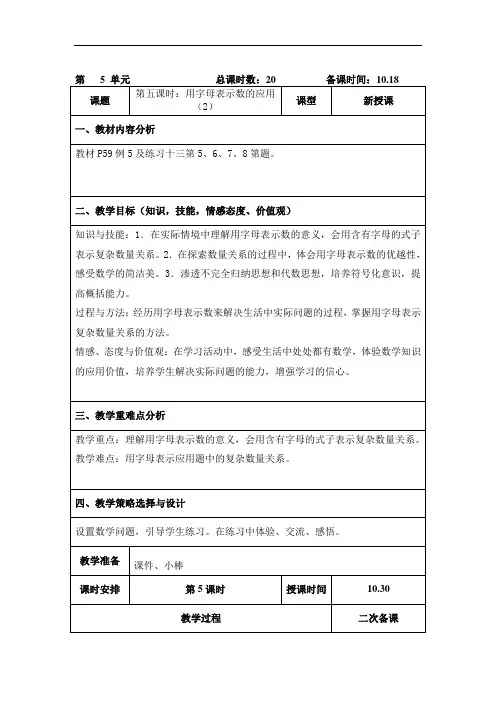 第 5 单元 总课时数：20 备课时间：10.18

| 课题 | 第五课时：用字母表示数的应用（2） | 课型 | 新授课 |
|---|---|---|---|

一、教材内容分析

教材 P59 例 5 及练习十三第 5、6、7、8 第题。

二、教学目标（知识，技能，情感态度、价值观）

知识与技能：1. 在实际情境中理解用字母表示数的意义，会用含有字母的式子表示复杂数量关系。2. 在探索数量关系的过程中，体会用字母表示数的优越性，感受数学的简洁美。3. 渗透不完全归纳思想和代数思想，培养符号化意识，提高概括能力。

过程与方法：经历用字母表示数来解决生活中实际问题的过程，掌握用字母表示复杂数量关系的方法。

情感、态度与价值观：在学习活动中，感受生活中处处都有数学，体验数学知识的应用价值，培养学生解决实际问题的能力，增强学习的信心。

三、教学重难点分析

教学重点：理解用字母表示数的意义，会用含有字母的式子表示复杂数量关系。

教学难点：用字母表示应用题中的复杂数量关系。

四、教学策略选择与设计

设置数学问题，引导学生练习。在练习中体验、交流、感悟。

| 教学准备 | 课件、小棒 | | |
|---|---|---|---|
| 课时安排 | 第 5 课时 | 授课时间 | 10.30 |
| 教学过程 | | 二次备课 | |